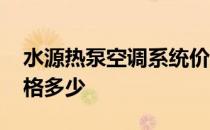 水源热泵空调系统价格多少